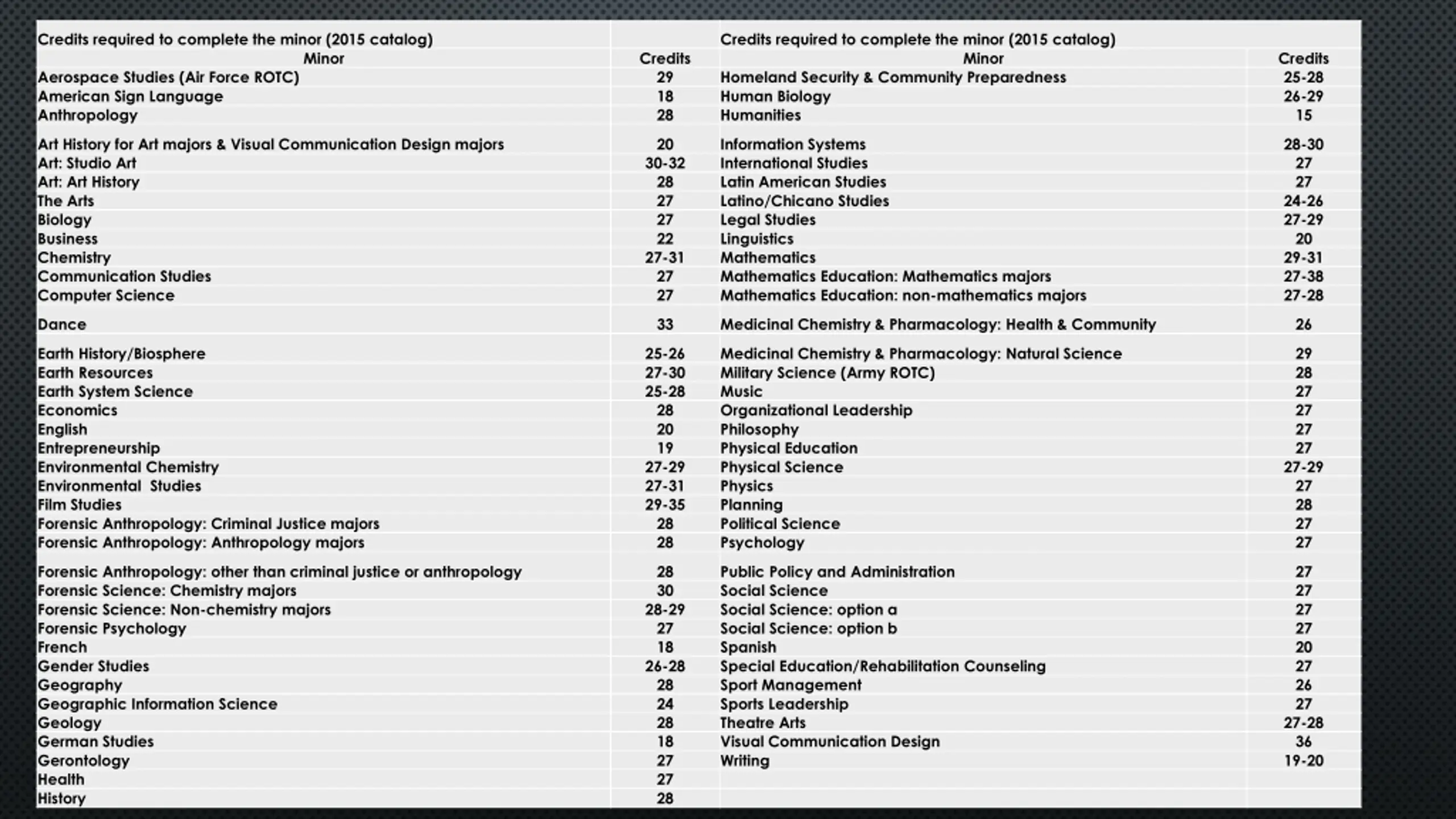 Credits required to complete the minor (2015 catalog)

| Minor | Credits |
|---|---|
| Aerospace Studies (Air Force ROTC) | 29 |
| American Sign Language | 18 |
| Anthropology | 28 |
| Art History for Art majors & Visual Communication Design majors | 20 |
| Art: Studio Art | 30-32 |
| Art: Art History | 28 |
| The Arts | 27 |
| Biology | 27 |
| Business | 22 |
| Chemistry | 27-31 |
| Communication Studies | 27 |
| Computer Science | 27 |
| Dance | 33 |
| Earth History/Biosphere | 25-26 |
| Earth Resources | 27-30 |
| Earth System Science | 25-28 |
| Economics | 28 |
| English | 20 |
| Entrepreneurship | 19 |
| Environmental Chemistry | 27-29 |
| Environmental Studies | 27-31 |
| Film Studies | 29-35 |
| Forensic Anthropology: Criminal Justice majors | 28 |
| Forensic Anthropology: Anthropology majors | 28 |
| Forensic Anthropology: other than criminal justice or anthropology | 28 |
| Forensic Science: Chemistry majors | 30 |
| Forensic Science: Non-chemistry majors | 28-29 |
| Forensic Psychology | 27 |
| French | 18 |
| Gender Studies | 26-28 |
| Geography | 28 |
| Geographic Information Science | 24 |
| Geology | 28 |
| German Studies | 18 |
| Gerontology | 27 |
| Health | 27 |
| History | 28 |

Credits required to complete the minor (2015 catalog)

| Minor | Credits |
|---|---|
| Homeland Security & Community Preparedness | 25-28 |
| Human Biology | 26-29 |
| Humanities | 15 |
| Information Systems | 28-30 |
| International Studies | 27 |
| Latin American Studies | 27 |
| Latino/Chicano Studies | 24-26 |
| Legal Studies | 27-29 |
| Linguistics | 20 |
| Mathematics | 29-31 |
| Mathematics Education: Mathematics majors | 27-38 |
| Mathematics Education: non-mathematics majors | 27-28 |
| Medicinal Chemistry & Pharmacology: Health & Community | 26 |
| Medicinal Chemistry & Pharmacology: Natural Science | 29 |
| Military Science (Army ROTC) | 28 |
| Music | 27 |
| Organizational Leadership | 27 |
| Philosophy | 27 |
| Physical Education | 27 |
| Physical Science | 27-29 |
| Physics | 27 |
| Planning | 28 |
| Political Science | 27 |
| Psychology | 27 |
| Public Policy and Administration | 27 |
| Social Science | 27 |
| Social Science: option a | 27 |
| Social Science: option b | 27 |
| Spanish | 20 |
| Special Education/Rehabilitation Counseling | 27 |
| Sport Management | 26 |
| Sports Leadership | 27 |
| Theatre Arts | 27-28 |
| Visual Communication Design | 36 |
| Writing | 19-20 |